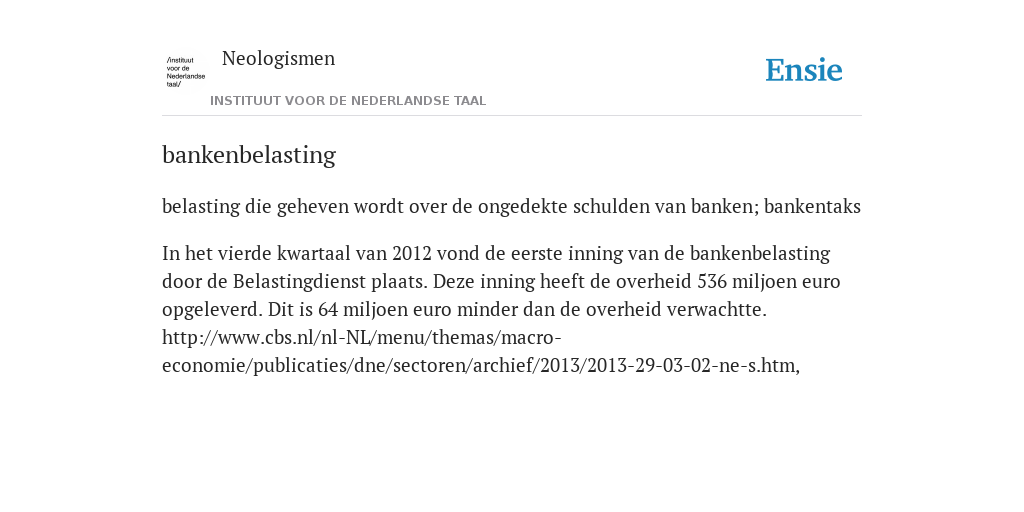 /instituut voor de Nederlandse taal/

Neologismen

INSTITUUT VOOR DE NEDERLANDSE TAAL

Ensie

bankenbelasting

belasting die geheven wordt over de ongedekte schulden van banken; bankentaks

In het vierde kwartaal van 2012 vond de eerste inning van de bankenbelasting door de Belastingdienst plaats. Deze inning heeft de overheid 536 miljoen euro opgeleverd. Dit is 64 miljoen euro minder dan de overheid verwachtte. http://www.cbs.nl/nl-NL/menu/themas/macro-economie/publicaties/dne/sectoren/archief/2013/2013-29-03-02-ne-s.htm,